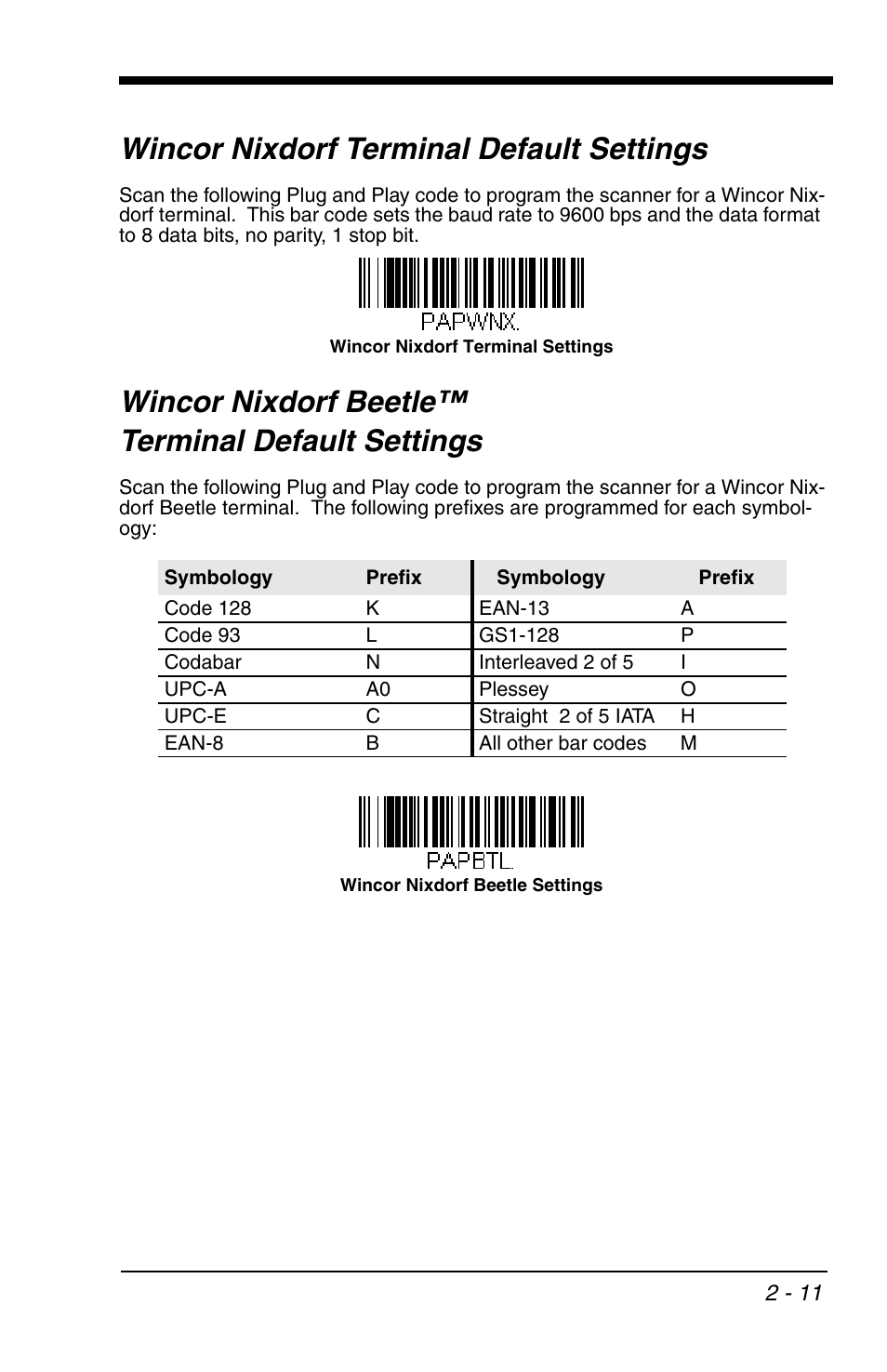 Wincor Nixdorf Terminal Default Settings

Scan the following Plug and Play code to program the scanner for a Wincor Nixdorf terminal. This bar code sets the baud rate to 9600 bps and the data format to 8 data bits, no parity, 1 stop bit.

PAPWNX.

Wincor Nixdorf Terminal Settings

Wincor Nixdorf Beetle™ Terminal Default Settings

Scan the following Plug and Play code to program the scanner for a Wincor Nixdorf Beetle terminal. The following prefixes are programmed for each symbology:

| Symbology | Prefix | Symbology | Prefix |
|---|---|---|---|
| Code 128 | K | EAN-13 | A |
| Code 93 | L | GS1-128 | P |
| Codabar | N | Interleaved 2 of 5 | I |
| UPC-A | A0 | Plessey | O |
| UPC-E | C | Straight 2 of 5 IATA | H |
| EAN-8 | B | All other bar codes | M |

PAPBTL.

Wincor Nixdorf Beetle Settings

2 - 11